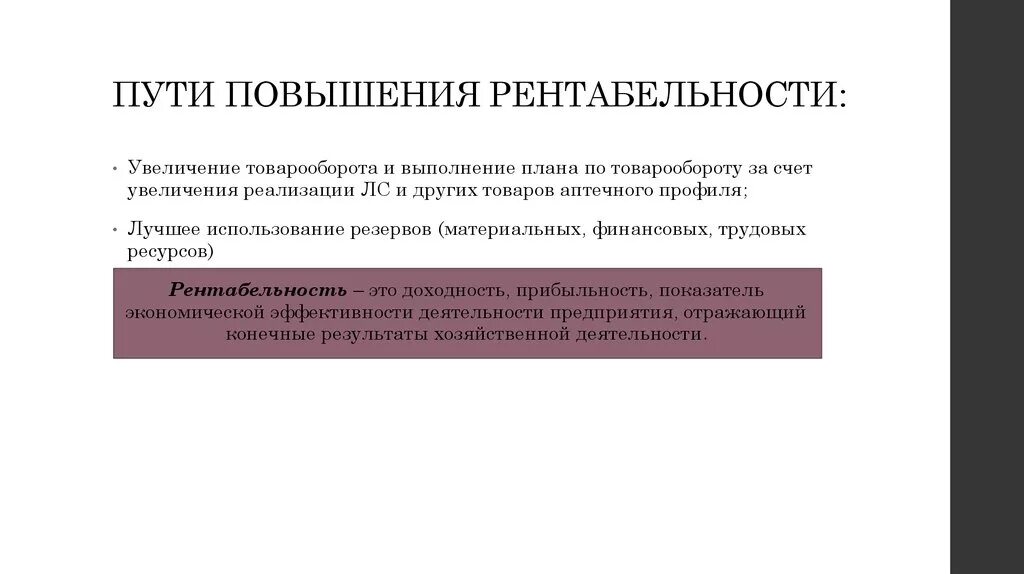 ПУТИ ПОВЫШЕНИЯ РЕНТАБЕЛЬНОСТИ:

• Увеличение товарооборота и выполнение плана по товарообороту за счет увеличения реализации ЛС и других товаров аптечного профиля;

• Лучшее использование резервов (материальных, финансовых, трудовых ресурсов)

Рентабельность – это доходность, прибыльность, показатель экономической эффективности деятельности предприятия, отражающий конечные результаты хозяйственной деятельности.